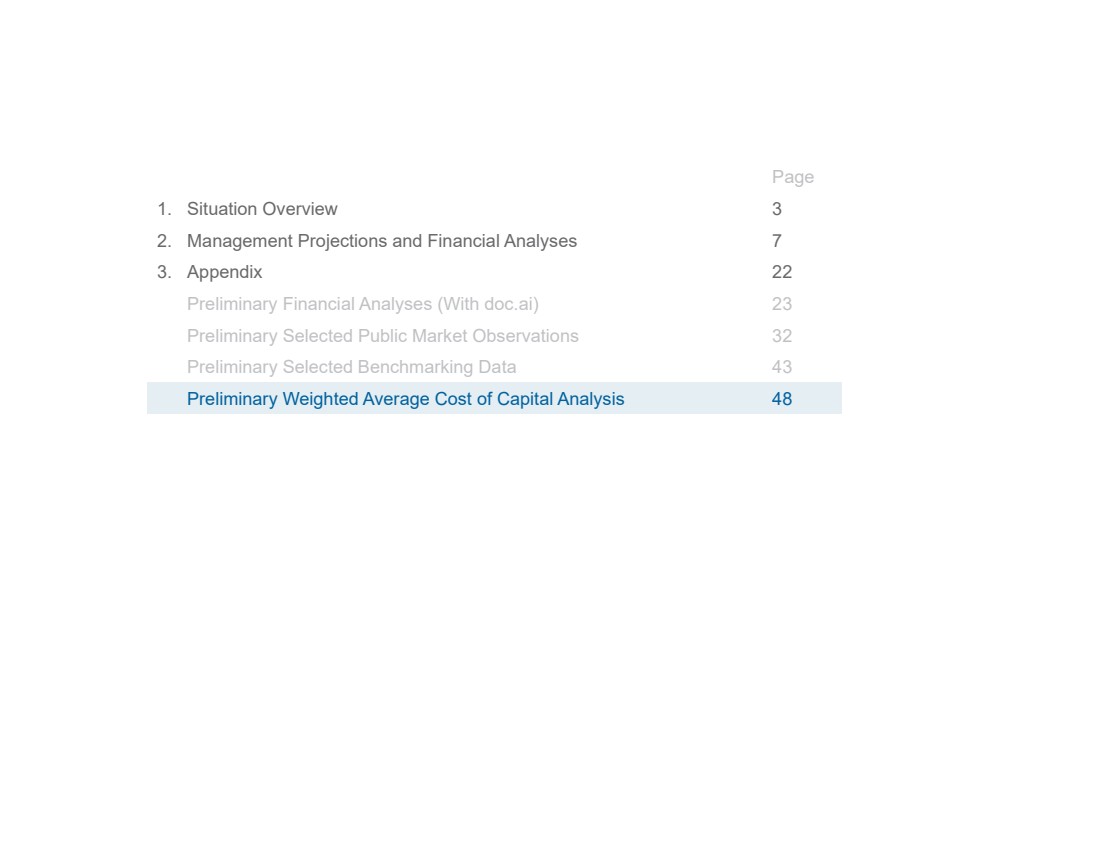 Page

1. Situation Overview 3

2. Management Projections and Financial Analyses 7

3. Appendix 22

Preliminary Financial Analyses (With doc.ai) 23

Preliminary Selected Public Market Observations 32

Preliminary Selected Benchmarking Data 43

Preliminary Weighted Average Cost of Capital Analysis 48